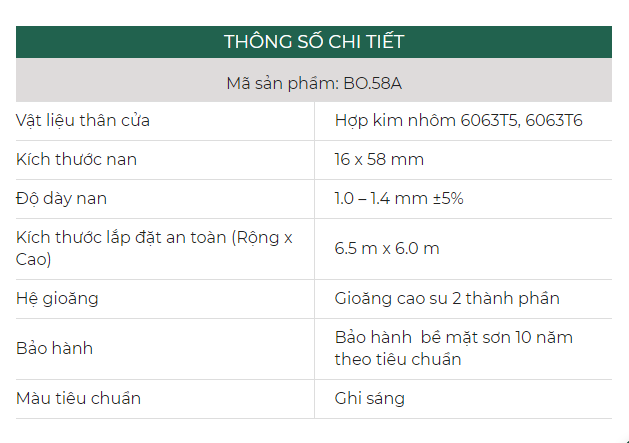 | THÔNG SỐ CHI TIẾT | |
|---|---|
| Mã sản phẩm: BO.58A | |
| Vật liệu thân cửa | Hợp kim nhôm 6063T5, 6063T6 |
| Kích thước nan | 16 x 58 mm |
| Độ dày nan | 1.0 – 1.4 mm ±5% |
| Kích thước lắp đặt an toàn (Rộng x Cao) | 6.5 m x 6.0 m |
| Hệ gioăng | Gioăng cao su 2 thành phần |
| Bảo hành | Bảo hành bề mặt sơn 10 năm theo tiêu chuẩn |
| Màu tiêu chuẩn | Ghi sáng |